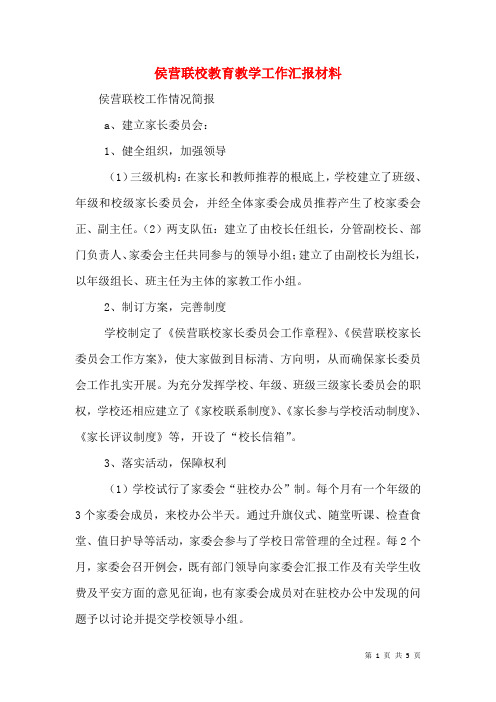 侯营联校教育教学工作汇报材料

侯营联校工作情况简报

a、建立家长委员会：

1、健全组织，加强领导

（1）三级机构：在家长和教师推荐的根底上，学校建立了班级、年级和校级家长委员会，并经全体家委会成员推荐产生了校家委会正、副主任。（2）两支队伍：建立了由校长任组长，分管副校长、部门负责人、家委会主任共同参与的领导小组；建立了由副校长为组长，以年级组长、班主任为主体的家教工作小组。

2、制订方案，完善制度

学校制定了《侯营联校家长委员会工作章程》、《侯营联校家长委员会工作方案》，使大家做到目标清、方向明，从而确保家长委员会工作扎实开展。为充分发挥学校、年级、班级三级家长委员会的职权，学校还相应建立了《家校联系制度》、《家长参与学校活动制度》、《家长评议制度》等，开设了“校长信箱”。

3、落实活动，保障权利

（1）学校试行了家委会“驻校办公”制。每个月有一个年级的3个家委会成员，来校办公半天。通过升旗仪式、随堂听课、检查食堂、值日护导等活动，家委会参与了学校日常管理的全过程。每2个月，家委会召开例会，既有部门领导向家委会汇报工作及有关学生收费及平安方面的意见征询，也有家委会成员对在驻校办公中发现的问题予以讨论并提交学校领导小组。

第 1 页 共 5 页